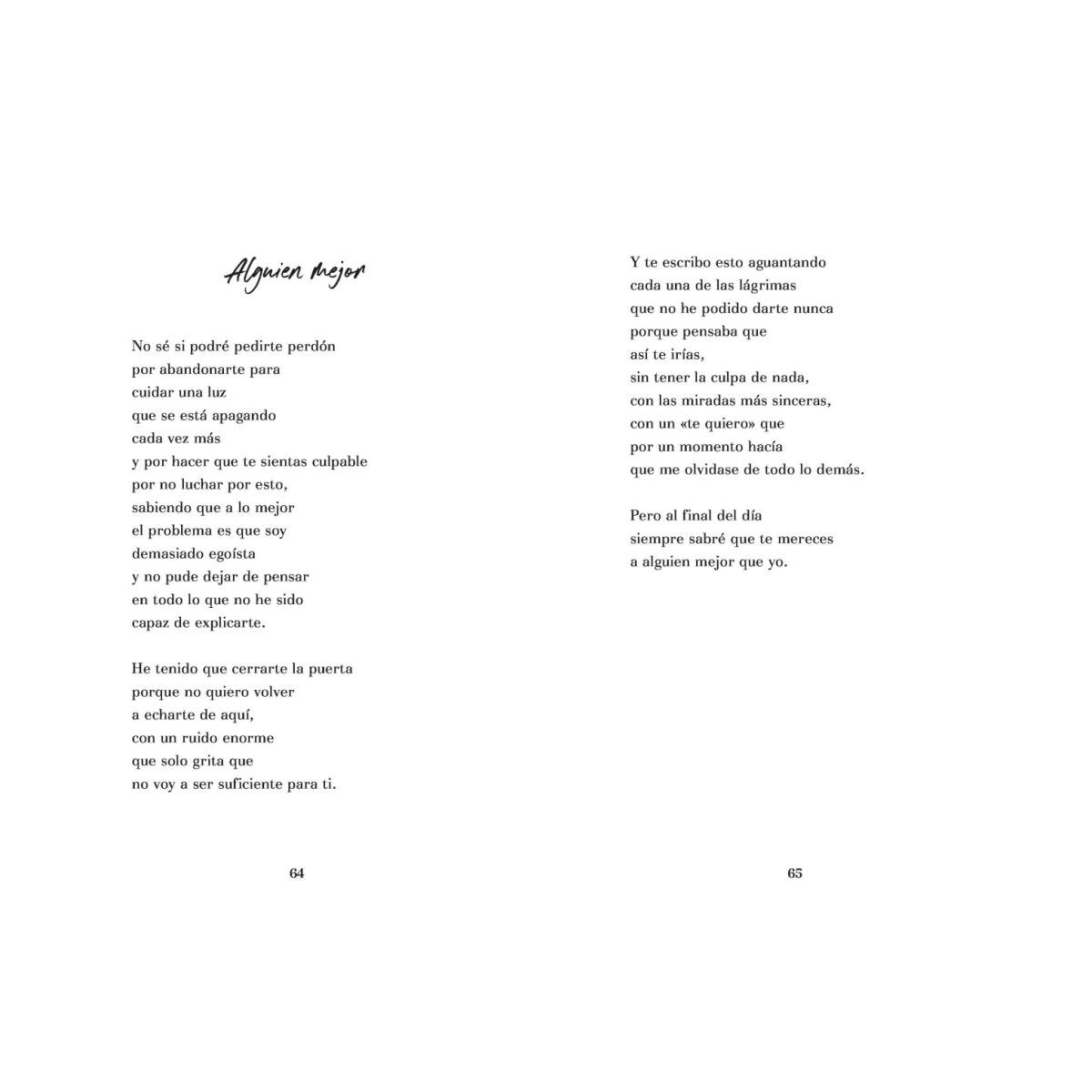 Alguien mejor

No sé si podré pedirte perdón
por abandonarte para
cuidar una luz
que se está apagando
cada vez más
y por hacer que te sientas culpable
por no luchar por esto,
sabiendo que a lo mejor
el problema es que soy
demasiado egoísta
y no pude dejar de pensar
en todo lo que no he sido
capaz de explicarte.

He tenido que cerrarte la puerta
porque no quiero volver
a echarte de aquí,
con un ruido enorme
que solo grita que
no voy a ser suficiente para ti.

64

Y te escribo esto aguantando
cada una de las lágrimas
que no he podido darte nunca
porque pensaba que
así te irías,
sin tener la culpa de nada,
con las miradas más sinceras,
con un «te quiero» que
por un momento hacía
que me olvidase de todo lo demás.

Pero al final del día
siempre sabré que te mereces
a alguien mejor que yo.

65